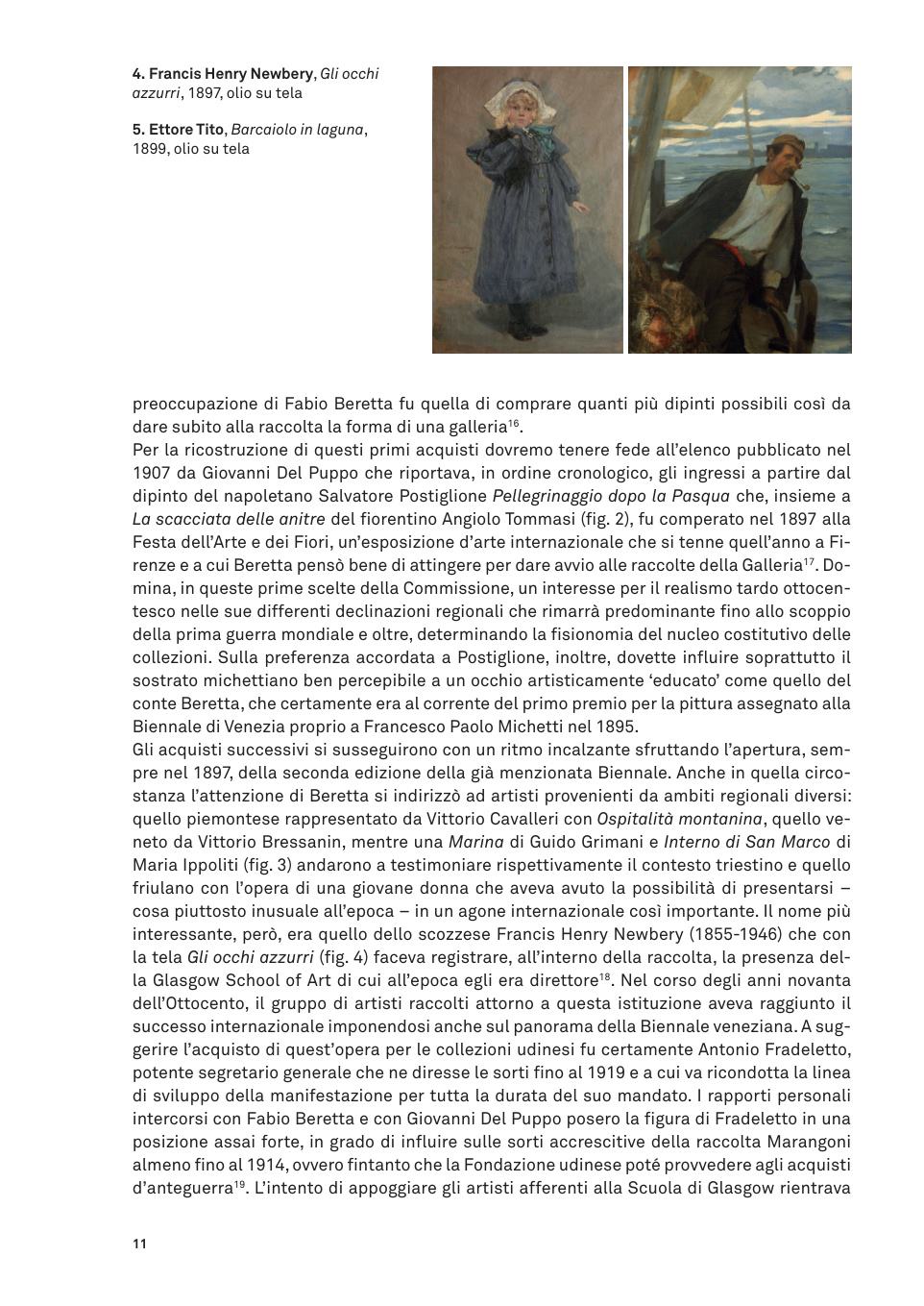 4. Francis Henry Newbery, Gli occhi azzurri, 1897, olio su tela

5. Ettore Tito, Barcaiolo in laguna, 1899, olio su tela

preoccupazione di Fabio Beretta fu quella di comprare quanti più dipinti possibili così da dare subito alla raccolta la forma di una galleria$^{16}$.
Per la ricostruzione di questi primi acquisti dovremo tenere fede all'elenco pubblicato nel 1907 da Giovanni Del Puppo che riportava, in ordine cronologico, gli ingressi a partire dal dipinto del napoletano Salvatore Postiglione Pellegrinaggio dopo la Pasqua che, insieme a La scacciata delle anitre del fiorentino Angiolo Tommasi (fig. 2), fu comperato nel 1897 alla Festa dell'Arte e dei Fiori, un'esposizione d'arte internazionale che si tenne quell'anno a Firenze e a cui Beretta pensò bene di attingere per dare avvio alle raccolte della Galleria$^{17}$. Domina, in queste prime scelte della Commissione, un interesse per il realismo tardo ottocentesco nelle sue differenti declinazioni regionali che rimarrà predominante fino allo scoppio della prima guerra mondiale e oltre, determinando la fisionomia del nucleo costitutivo delle collezioni. Sulla preferenza accordata a Postiglione, inoltre, dovette influire soprattutto il sostrato michettiano ben percepibile a un occhio artisticamente 'educato' come quello del conte Beretta, che certamente era al corrente del primo premio per la pittura assegnato alla Biennale di Venezia proprio a Francesco Paolo Michetti nel 1895.
Gli acquisti successivi si susseguirono con un ritmo incalzante sfruttando l'apertura, sempre nel 1897, della seconda edizione della già menzionata Biennale. Anche in quella circostanza l'attenzione di Beretta si indirizzò ad artisti provenienti da ambiti regionali diversi: quello piemontese rappresentato da Vittorio Cavalleri con Ospitalità montanina, quello veneto da Vittorio Bressanin, mentre una Marina di Guido Grimani e Interno di San Marco di Maria Ippoliti (fig. 3) andarono a testimoniare rispettivamente il contesto triestino e quello friulano con l'opera di una giovane donna che aveva avuto la possibilità di presentarsi – cosa piuttosto inusuale all'epoca – in un agone internazionale così importante. Il nome più interessante, però, era quello dello scozzese Francis Henry Newbery (1855-1946) che con la tela Gli occhi azzurri (fig. 4) faceva registrare, all'interno della raccolta, la presenza della Glasgow School of Art di cui all'epoca egli era direttore$^{18}$. Nel corso degli anni novanta dell'Ottocento, il gruppo di artisti raccolti attorno a questa istituzione aveva raggiunto il successo internazionale imponendosi anche sul panorama della Biennale veneziana. A suggerire l'acquisto di quest'opera per le collezioni udinesi fu certamente Antonio Fradeletto, potente segretario generale che ne diresse le sorti fino al 1919 e a cui va ricondotta la linea di sviluppo della manifestazione per tutta la durata del suo mandato. I rapporti personali intercorsi con Fabio Beretta e con Giovanni Del Puppo posero la figura di Fradeletto in una posizione assai forte, in grado di influire sulle sorti accrescitive della raccolta Marangoni almeno fino al 1914, ovvero fintanto che la Fondazione udinese poté provvedere agli acquisti d'anteguerra$^{19}$. L'intento di appoggiare gli artisti afferenti alla Scuola di Glasgow rientrava

11